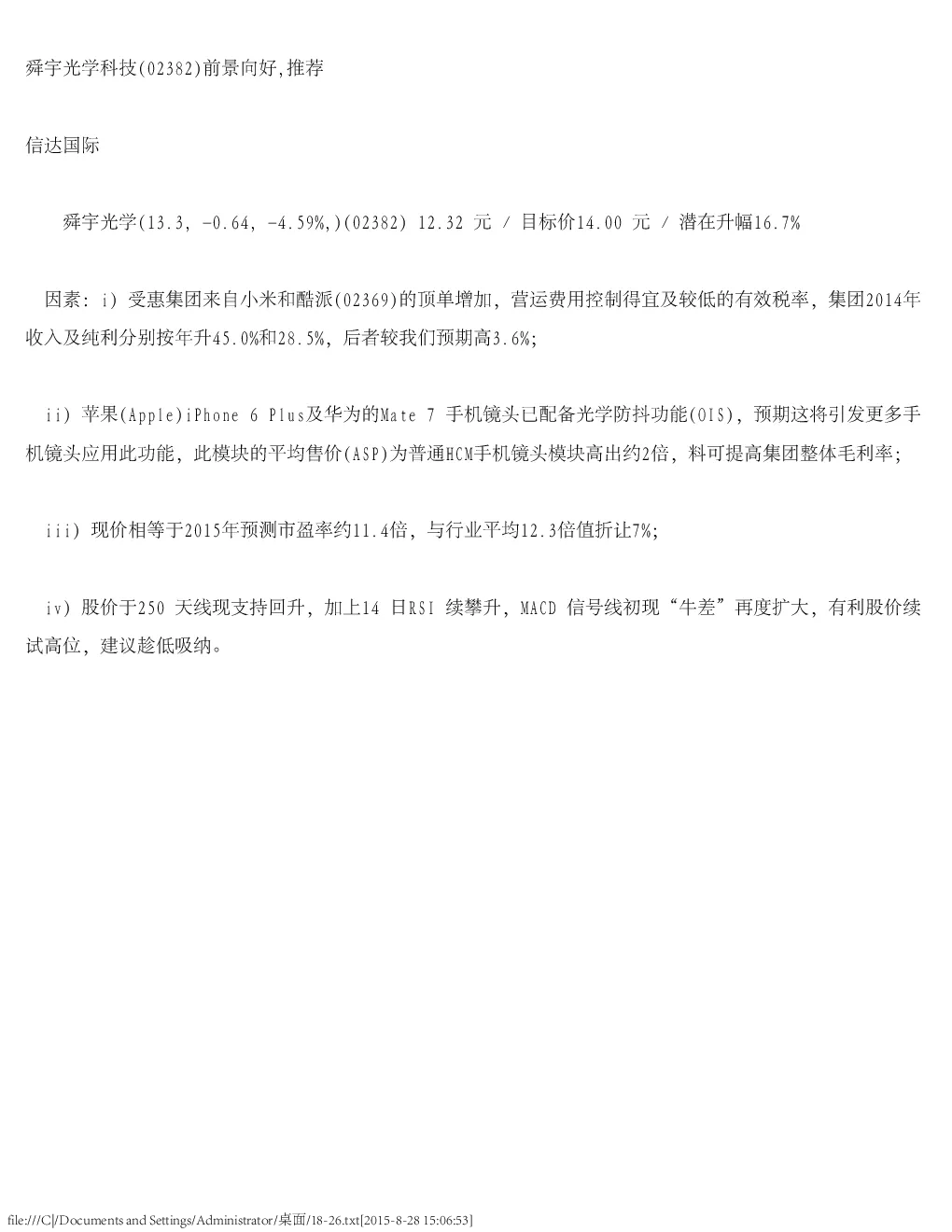 舜宇光学科技(02382)前景向好,推荐

信达国际

舜宇光学(13.3, -0.64, -4.59%,)(02382) 12.32 元 / 目标价14.00 元 / 潜在升幅16.7%

因素: i) 受惠集团来自小米和酷派(02369)的顶单增加, 营运费用控制得宜及较低的有效税率, 集团2014年收入及纯利分别按年升45.0%和28.5%, 后者较我们预期高3.6%;

ii) 苹果(Apple)iPhone 6 Plus及华为的Mate 7 手机镜头已配备光学防抖功能(OIS), 预期这将引发更多手机镜头应用此功能, 此模块的平均售价(ASP)为普通HCM手机镜头模块高出约2倍, 料可提高集团整体毛利率;

iii) 现价相等于2015年预测市盈率约11.4倍, 与行业平均12.3倍值折让7%;

iv) 股价于250 天线现支持回升, 加上14 日RSI 续攀升, MACD 信号线初现“牛差”再度扩大, 有利股价续试高位, 建议趁低吸纳。

file:///C|/Documents and Settings/Administrator/桌面/18-26.txt[2015-8-28 15:06:53]